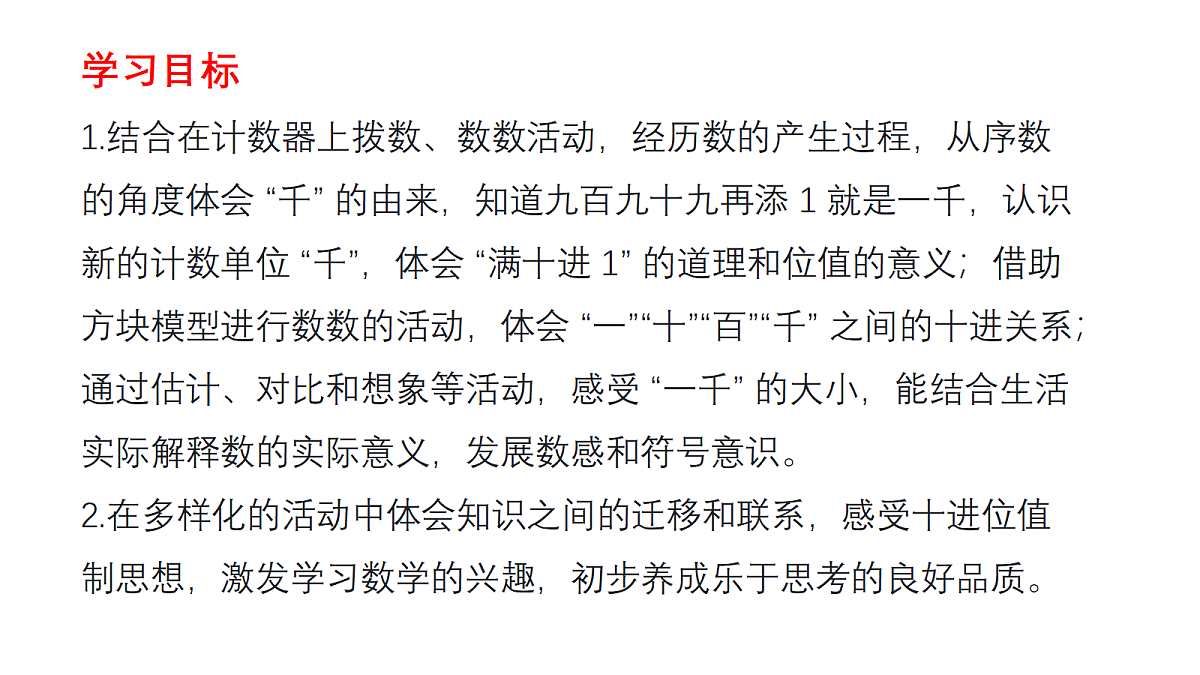 学习目标

1.结合在计数器上拨数、数数活动，经历数的产生过程，从序数的角度体会“千”的由来，知道九百九十九再添 1 就是一千，认识新的计数单位“千”，体会“满十进 1”的道理和位值的意义；借助方块模型进行数数的活动，体会“一”“十”“百”“千”之间的十进关系；通过估计、对比和想象等活动，感受“一千”的大小，能结合生活实际解释数的实际意义，发展数感和符号意识。

2.在多样化的活动中体会知识之间的迁移和联系，感受十进位值制思想，激发学习数学的兴趣，初步养成乐于思考的良好品质。